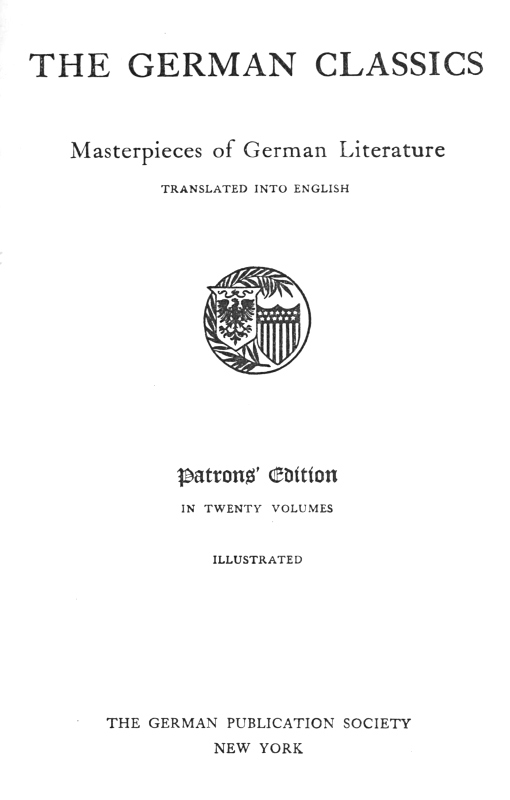 THE GERMAN CLASSICS

Masterpieces of German Literature

TRANSLATED INTO ENGLISH

Patrons' Edition

IN TWENTY VOLUMES

ILLUSTRATED

THE GERMAN PUBLICATION SOCIETY
NEW YORK